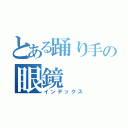 とある踊り手の
眼鏡
インデックス